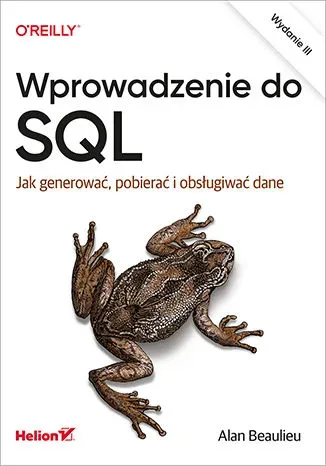 O'REILLY®

Wydanie III

Wprowadzenie do SQL

Jak generować, pobierać i obsługiwać dane

Helion

Alan Beaulieu